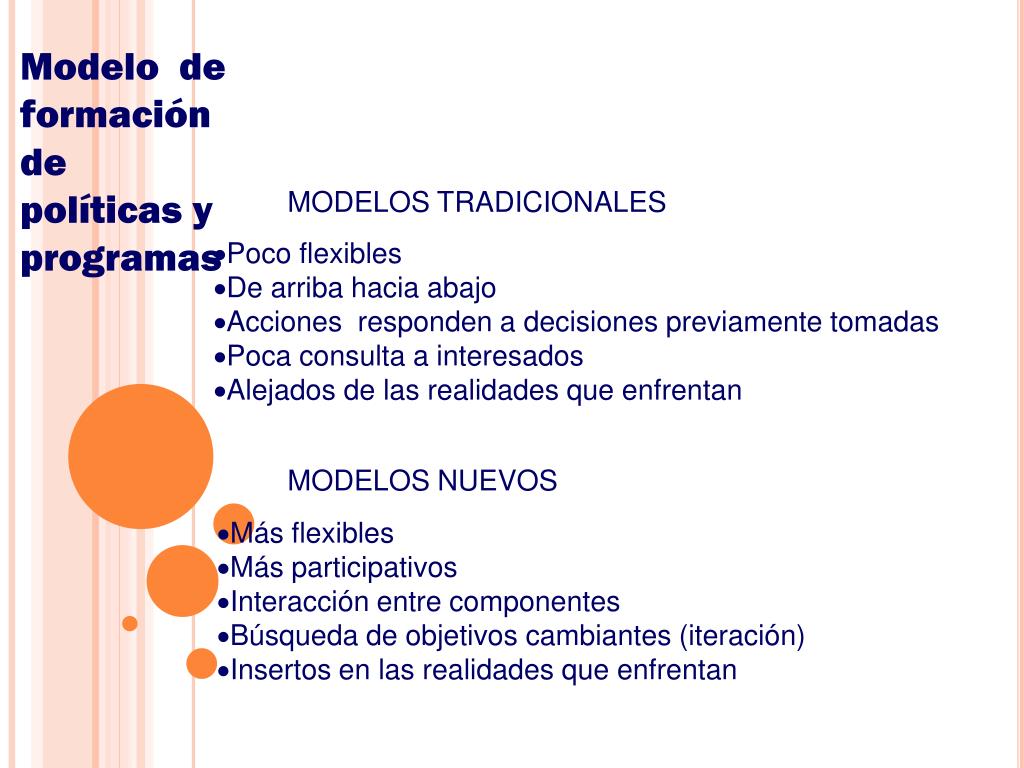 Modelo de formación de políticas y programas

MODELOS TRADICIONALES

•Poco flexibles
•De arriba hacia abajo
•Acciones responden a decisiones previamente tomadas
•Poca consulta a interesados
•Alejados de las realidades que enfrentan

MODELOS NUEVOS

•Más flexibles
•Más participativos
•Interacción entre componentes
•Búsqueda de objetivos cambiantes (iteración)
•Insertos en las realidades que enfrentan